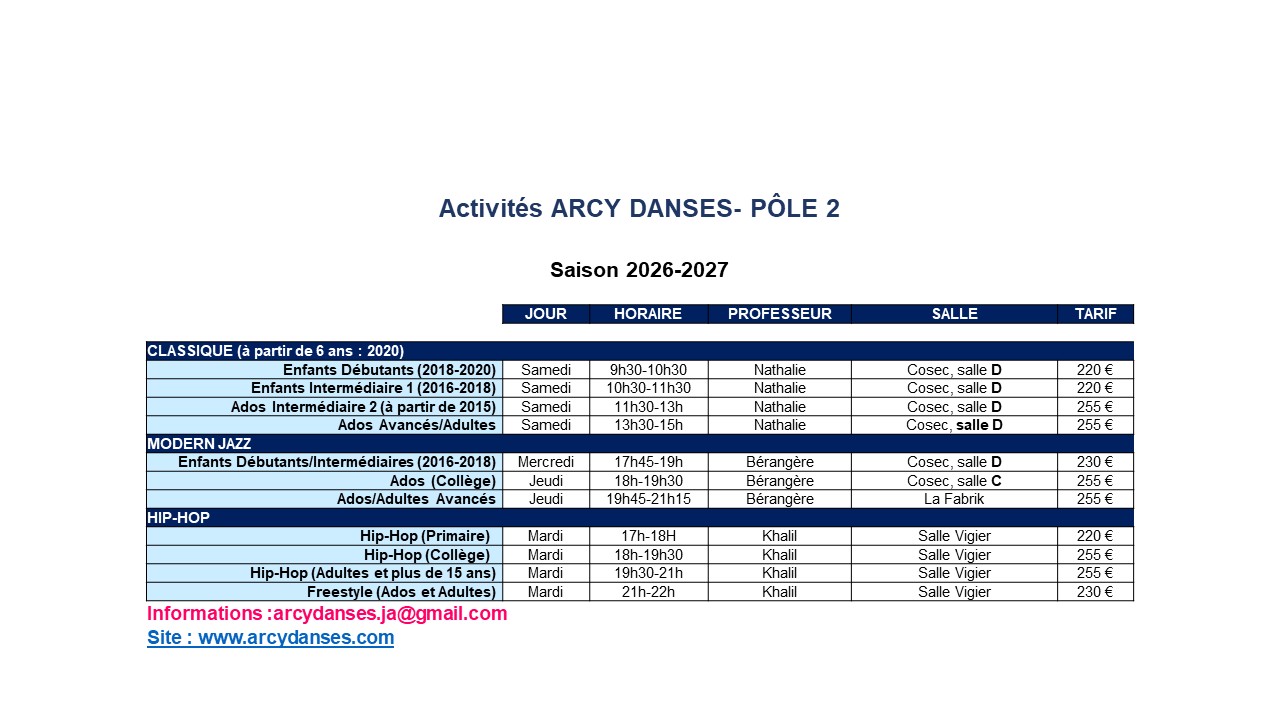 Activités ARCY DANSES- PÔLE 2

Saison 2026-2027

| | JOUR | HORAIRE | PROFESSEUR | SALLE | TARIF |
|---|---|---|---|---|---|
| CLASSIQUE (à partir de 6 ans : 2020) | | | | | |
| Enfants Débutants (2018-2020) | Samedi | 9h30-10h30 | Nathalie | Cosec, salle D | 220 € |
| Enfants Intermédiaire 1 (2016-2018) | Samedi | 10h30-11h30 | Nathalie | Cosec, salle D | 220 € |
| Ados Intermédiaire 2 (à partir de 2015) | Samedi | 11h30-13h | Nathalie | Cosec, salle D | 255 € |
| Ados Avancés/Adultes | Samedi | 13h30-15h | Nathalie | Cosec, salle D | 255 € |
| MODERN JAZZ | | | | | |
| Enfants Débutants/Intermédiaires (2016-2018) | Mercredi | 17h45-19h | Bérangère | Cosec, salle D | 230 € |
| Ados (Collège) | Jeudi | 18h-19h30 | Bérangère | Cosec, salle C | 255 € |
| Ados/Adultes Avancés | Jeudi | 19h45-21h15 | Bérangère | La Fabrik | 255 € |
| HIP-HOP | | | | | |
| Hip-Hop (Primaire) | Mardi | 17h-18H | Khalil | Salle Vigier | 220 € |
| Hip-Hop (Collège) | Mardi | 18h-19h30 | Khalil | Salle Vigier | 255 € |
| Hip-Hop (Adultes et plus de 15 ans) | Mardi | 19h30-21h | Khalil | Salle Vigier | 255 € |
| Freestyle (Ados et Adultes) | Mardi | 21h-22h | Khalil | Salle Vigier | 230 € |

Informations :arcydanses.ja@gmail.com
Site : www.arcydanses.com